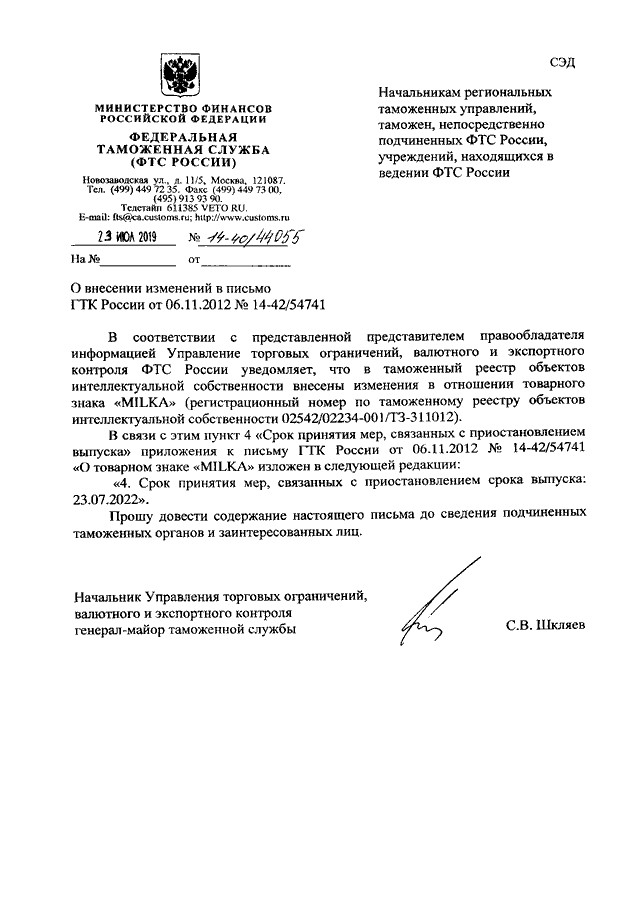 СЭД

МИНИСТЕРСТВО ФИНАНСОВ
РОССИЙСКОЙ ФЕДЕРАЦИИ
ФЕДЕРАЛЬНАЯ
ТАМОЖЕННАЯ СЛУЖБА
(ФТС РОССИИ)
Новозаводская ул., д. 11/5, Москва, 121087.
Тел. (499) 449 72 35. Факс (499) 449 73 00,
(495) 913 93 90.
Телетайп 611385 VETO RU.
E-mail: fts@ca.customs.ru; http://www.customs.ru

23 ИЮЛ 2019 № 14-40/44055
На № от

Начальникам региональных таможенных управлений, таможен, непосредственно подчиненных ФТС России, учреждений, находящихся в ведении ФТС России

О внесении изменений в письмо
ГТК России от 06.11.2012 № 14-42/54741

В соответствии с представленной представителем правообладателя информацией Управление торговых ограничений, валютного и экспортного контроля ФТС России уведомляет, что в таможенный реестр объектов интеллектуальной собственности внесены изменения в отношении товарного знака «MILKA» (регистрационный номер по таможенному реестру объектов интеллектуальной собственности 02542/02234-001/ТЗ-311012).

В связи с этим пункт 4 «Срок принятия мер, связанных с приостановлением выпуска» приложения к письму ГТК России от 06.11.2012 № 14-42/54741 «О товарном знаке «MILKA» изложен в следующей редакции:

«4. Срок принятия мер, связанных с приостановлением срока выпуска: 23.07.2022».

Прошу довести содержание настоящего письма до сведения подчиненных таможенных органов и заинтересованных лиц.

Начальник Управления торговых ограничений,
валютного и экспортного контроля
генерал-майор таможенной службы С.В. Шкляев